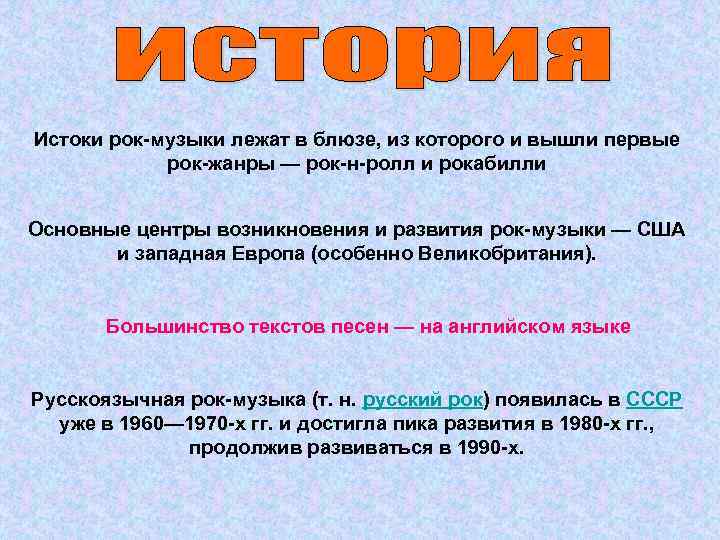 история

Истоки рок-музыки лежат в блюзе, из которого и вышли первые рок-жанры — рок-н-ролл и рокабилли

Основные центры возникновения и развития рок-музыки — США и западная Европа (особенно Великобритания).

Большинство текстов песен — на английском языке

Русскоязычная рок-музыка (т. н. русский рок) появилась в СССР уже в 1960—1970-х гг. и достигла пика развития в 1980-х гг., продолжив развиваться в 1990-х.